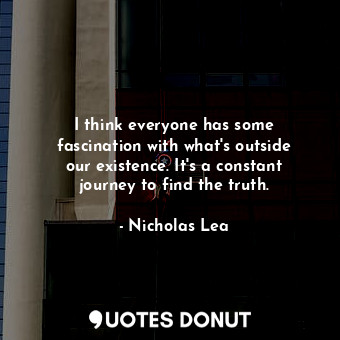 I think everyone has some fascination with what's outside our existence. It's a constant journey to find the truth.

- Nicholas Lea

QUOTES DONUT